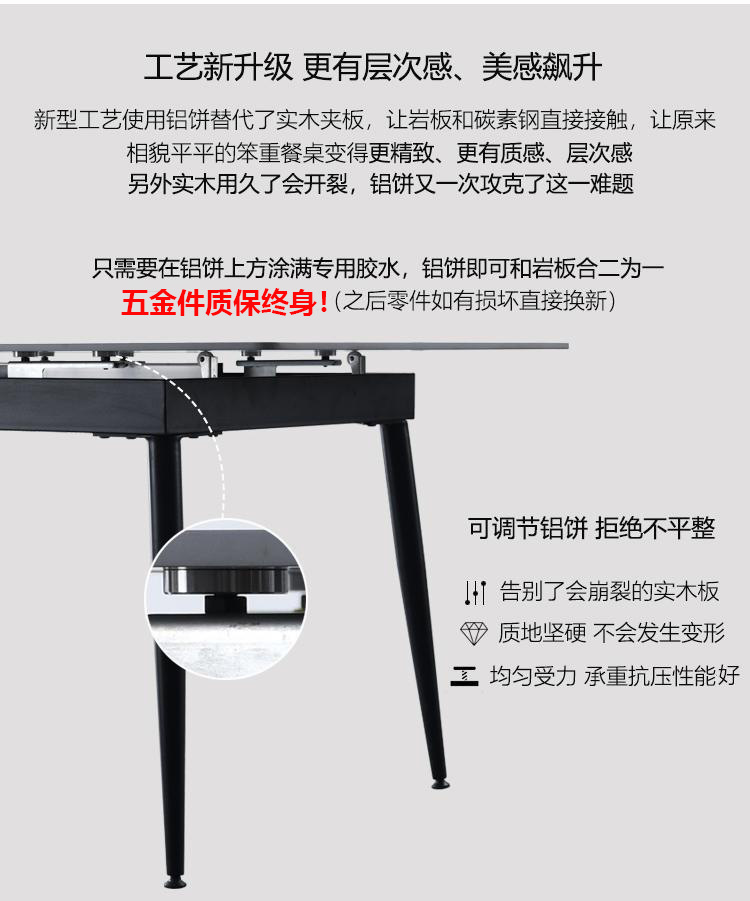 工艺新升级 更有层次感、美感飙升

新型工艺使用铝饼替代了实木夹板，让岩板和碳素钢直接接触，让原来相貌平平的笨重餐桌变得更精致、更有质感、层次感

另外实木用久了会开裂，铝饼又一次攻克了这一难题

只需要在铝饼上方涂满专用胶水，铝饼即可和岩板合二为一

五金件质保终身！(之后零件如有损坏直接换新)

可调节铝饼 拒绝不平整

告别了会崩裂的实木板

质地坚硬 不会发生变形

均匀受力 承重抗压性能好